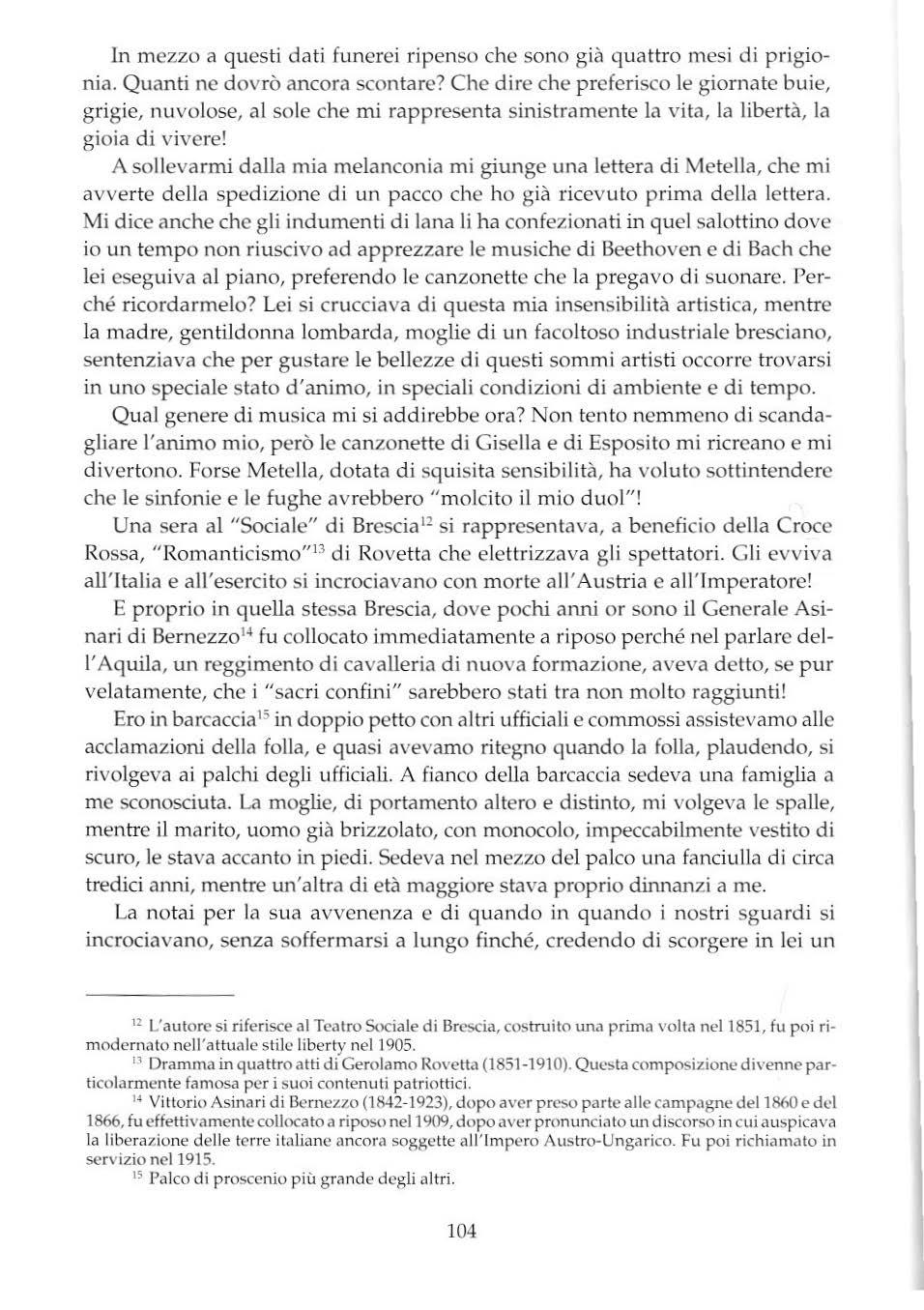 In mezzo a questi dati funerei ripenso che sono già quattro mesi di prigionia. Quanti ne dovrò ancora scontare? Che dire che preferisco le giornate buie, grigie, nuvolose, al sole che mi rappresenta sinistramente la vita, la libertà, la gioia di vivere!

A sollevarmi dalla mia melanconia mi giunge una lettera di Metella, che mi avverte della spedizione di un pacco che ho già ricevuto prima della lettera. Mi dice anche che gli indumenti di lana li ha confezionati in quel salottino dove io un tempo non riuscivo ad apprezzare le musiche di Beethoven e di Bach che lei eseguiva al piano, preferendo le canzonette che la pregavo di suonare. Perché ricordarmelo? Lei si crucciava di questa mia insensibilità artistica, mentre la madre, gentildonna lombarda, moglie di un facoltoso industriale bresciano, sentenziava che per gustare le bellezze di questi sommi artisti occorre trovarsi in uno speciale stato d'animo, in speciali condizioni di ambiente e di tempo.

Qual genere di musica mi si addirebbe ora? Non tento nemmeno di scandagliare l'animo mio, però le canzonette di Gisella e di Esposito mi ricreano e mi divertono. Forse Metella, dotata di squisita sensibilità, ha voluto sottintendere che le sinfonie e le fughe avrebbero "molcito il mio duol"!

Una sera al "Sociale" di Brescia$^{12}$ si rappresentava, a beneficio della Croce Rossa, "Romanticismo"$^{13}$ di Rovetta che elettrizzava gli spettatori. Gli evviva all'Italia e all'esercito si incrociavano con morte all'Austria e all'Imperatore!

E proprio in quella stessa Brescia, dove pochi anni or sono il Generale Asinari di Bernezzo$^{14}$ fu collocato immediatamente a riposo perché nel parlare dell'Aquila, un reggimento di cavalleria di nuova formazione, aveva detto, se pur velatamente, che i "sacri confini" sarebbero stati tra non molto raggiunti!

Ero in barcaccia$^{15}$ in doppio petto con altri ufficiali e commossi assistevamo alle acclamazioni della folla, e quasi avevamo ritegno quando la folla, plaudendo, si rivolgeva ai palchi degli ufficiali. A fianco della barcaccia sedeva una famiglia a me sconosciuta. La moglie, di portamento altero e distinto, mi volgeva le spalle, mentre il marito, uomo già brizzolato, con monocolo, impeccabilmente vestito di scuro, le stava accanto in piedi. Sedeva nel mezzo del palco una fanciulla di circa tredici anni, mentre un'altra di età maggiore stava proprio dinnanzi a me.

La notai per la sua avvenenza e di quando in quando i nostri sguardi si incrociavano, senza soffermarsi a lungo finché, credendo di scorgere in lei un

$^{12}$ L'autore si riferisce al Teatro Sociale di Brescia, costruito una prima volta nel 1851, fu poi rimodernato nell'attuale stile liberty nel 1905.
$^{13}$ Dramma in quattro atti di Gerolamo Rovetta (1851-1910). Questa composizione divenne particolarmente famosa per i suoi contenuti patriottici.
$^{14}$ Vittorio Asinari di Bernezzo (1842-1923), dopo aver preso parte alle campagne del 1860 e del 1866, fu effettivamente collocato a riposo nel 1909, dopo aver pronunciato un discorso in cui auspicava la liberazione delle terre italiane ancora soggette all'Impero Austro-Ungarico. Fu poi richiamato in servizio nel 1915.
$^{15}$ Palco di proscenio più grande degli altri.

104